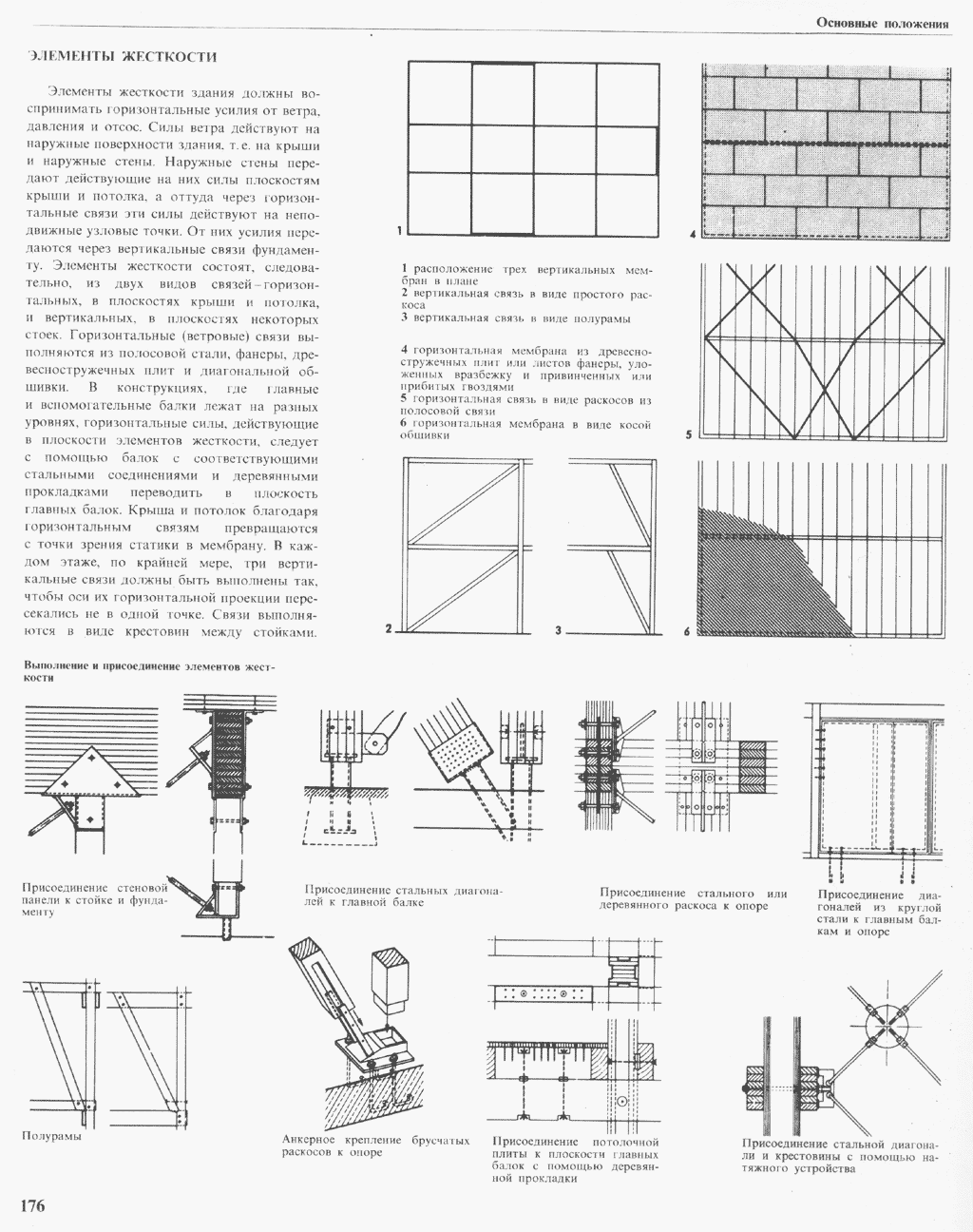 Основные положения

ЭЛЕМЕНТЫ ЖЕСТКОСТИ

Элементы жесткости здания должны воспринимать горизонтальные усилия от ветра, давления и отсос. Силы ветра действуют на наружные поверхности здания, т. е. на крыши и наружные стены. Наружные стены передают действующие на них силы плоскостям крыши и потолка, а оттуда через горизонтальные связи эти силы действуют на неподвижные узловые точки. От них усилия передаются через вертикальные связи фундаменту. Элементы жесткости состоят, следовательно, из двух видов связей – горизонтальных, в плоскостях крыши и потолка, и вертикальных, в плоскостях некоторых стоек. Горизонтальные (ветровые) связи выполняются из полосовой стали, фанеры, древесностружечных плит и диагональной обшивки. В конструкциях, где главные и вспомогательные балки лежат на разных уровнях, горизонтальные силы, действующие в плоскости элементов жесткости, следует с помощью балок с соответствующими стальными соединениями и деревянными прокладками переводить в плоскость главных балок. Крыша и потолок благодаря горизонтальным связям превращаются с точки зрения статики в мембрану. В каждом этаже, по крайней мере, три вертикальные связи должны быть выполнены так, чтобы оси их горизонтальной проекции пересекались не в одной точке. Связи выполняются в виде крестовин между стойками.

1

4

1 расположение трех вертикальных мембран в плане
2 вертикальная связь в виде простого раскоса
3 вертикальная связь в виде полурамы

4 горизонтальная мембрана из древесностружечных плит или листов фанеры, уложенных вразбежку и привинченных или прибитых гвоздями
5 горизонтальная связь в виде раскосов из полосовой связи
6 горизонтальная мембрана в виде косой обшивки

5

2

3

6

Выполнение и присоединение элементов жесткости

Присоединение стеновой панели к стойке и фундаменту

Присоединение стальных диагоналей к главной балке

Присоединение стального или деревянного раскоса к опоре

Присоединение диагоналей из круглой стали к главным балкам и опоре

Полурамы

Анкерное крепление брусчатых раскосов к опоре

Присоединение потолочной плиты к плоскости главных балок с помощью деревянной прокладки

Присоединение стальной диагонали и крестовины с помощью натяжного устройства

176